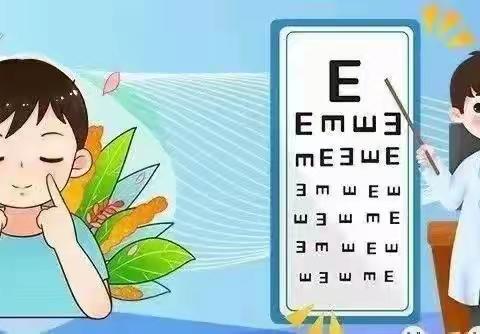 E
E m ш Ǝ
m E Ǝ ш E
Ǝ m ш E ш
ш Ǝ ш m E
Ǝ m ш E ш
ш Ǝ ш m E